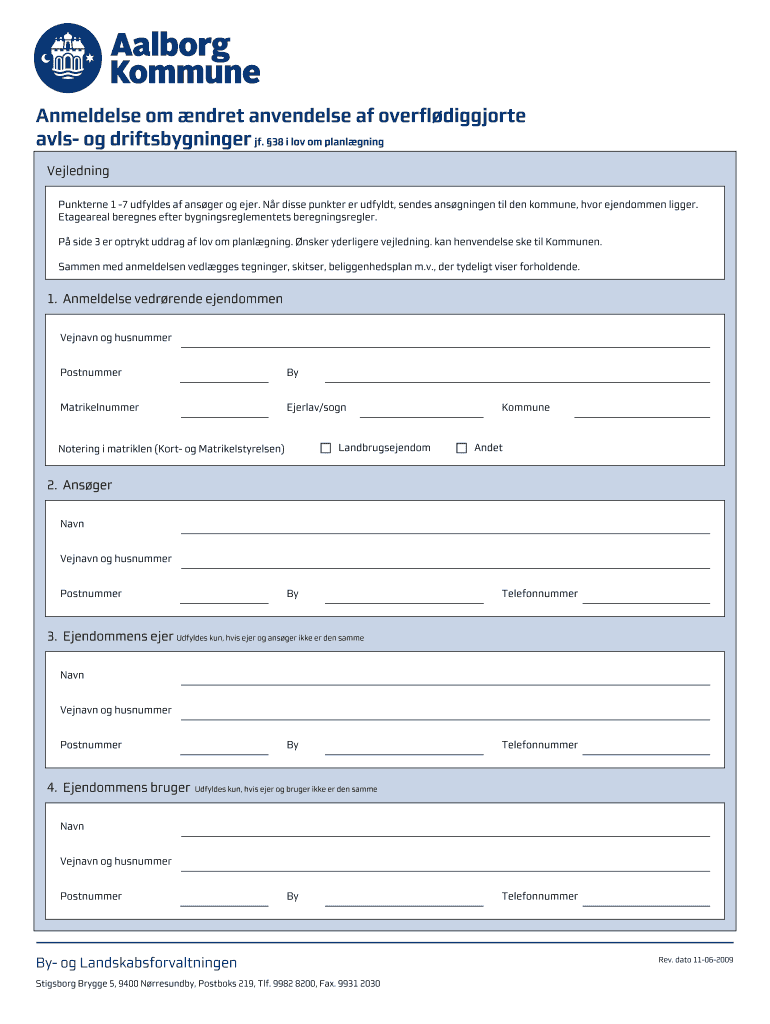 Aalborg Kommune

Anmeldelse om ændret anvendelse af overflødiggjorte avls- og driftsbygninger jf. §38 i lov om planlægning

Vejledning

Punkterne 1 -7 udfyldes af ansøger og ejer. Når disse punkter er udfyldt, sendes ansøgningen til den kommune, hvor ejendommen ligger. Etageareal beregnes efter bygningsreglementets beregningsregler.

På side 3 er optrykt uddrag af lov om planlægning. Ønsker yderligere vejledning. kan henvendelse ske til Kommunen.

Sammen med anmeldelsen vedlægges tegninger, skitser, beliggenhedsplan m.v., der tydeligt viser forholdende.

1. Anmeldelse vedrørende ejendommen

Vejnavn og husnummer

Postnummer

By

Matrikelnummer

Ejerlav/sogn

Kommune

Notering i matriklen (Kort- og Matrikelstyrelsen)

Landbrugsejendom

Andet

2. Ansøger

Navn

Vejnavn og husnummer

Postnummer

By

Telefonnummer

3. Ejendommens ejer Udfyldes kun, hvis ejer og ansøger ikke er den samme

Navn

Vejnavn og husnummer

Postnummer

By

Telefonnummer

4. Ejendommens bruger Udfyldes kun, hvis ejer og bruger ikke er den samme

Navn

Vejnavn og husnummer

Postnummer

By

Telefonnummer

By- og Landskabsforvaltningen

Rev. dato 11-06-2009

Stigsborg Brygge 5, 9400 Nørresundby, Postboks 219, Tlf. 9982 8200, Fax. 9931 2030